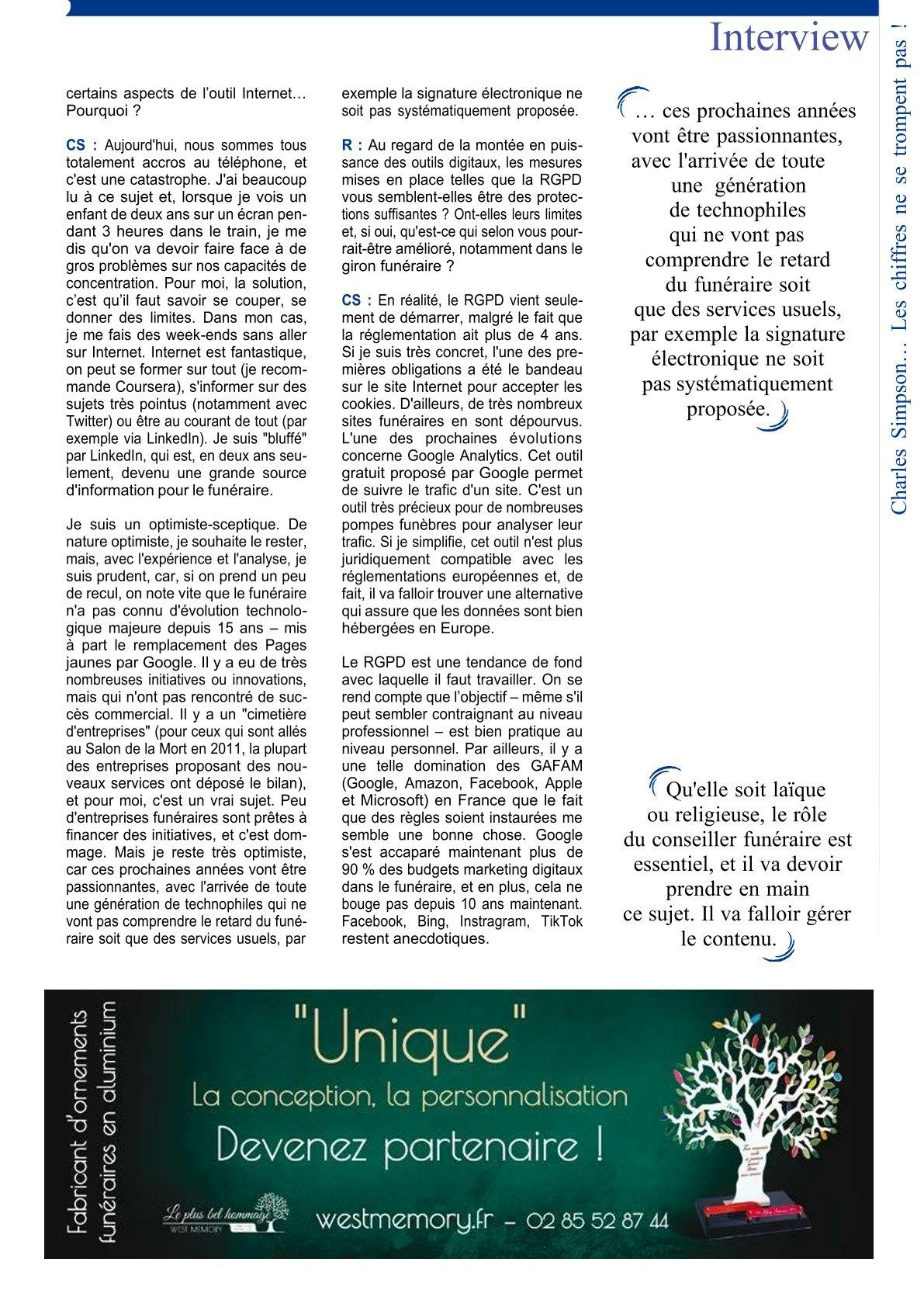 Interview

Charles Simpson… Les chiffres ne se trompent pas !

certains aspects de l'outil Internet… Pourquoi ?

CS : Aujourd'hui, nous sommes tous totalement accros au téléphone, et c'est une catastrophe. J'ai beaucoup lu à ce sujet et, lorsque je vois un enfant de deux ans sur un écran pendant 3 heures dans le train, je me dis qu'on va devoir faire face à de gros problèmes sur nos capacités de concentration. Pour moi, la solution, c'est qu'il faut savoir se couper, se donner des limites. Dans mon cas, je me fais des week-ends sans aller sur Internet. Internet est fantastique, on peut se former sur tout (je recommande Coursera), s'informer sur des sujets très pointus (notamment avec Twitter) ou être au courant de tout (par exemple via LinkedIn). Je suis "bluffé" par LinkedIn, qui est, en deux ans seulement, devenu une grande source d'information pour le funéraire.

Je suis un optimiste-sceptique. De nature optimiste, je souhaite le rester, mais, avec l'expérience et l'analyse, je suis prudent, car, si on prend un peu de recul, on note vite que le funéraire n'a pas connu d'évolution technologique majeure depuis 15 ans – mis à part le remplacement des Pages jaunes par Google. Il y a eu de très nombreuses initiatives ou innovations, mais qui n'ont pas rencontré de succès commercial. Il y a un "cimetière d'entreprises" (pour ceux qui sont allés au Salon de la Mort en 2011, la plupart des entreprises proposant des nouveaux services ont déposé le bilan), et pour moi, c'est un vrai sujet. Peu d'entreprises funéraires sont prêtes à financer des initiatives, et c'est dommage. Mais je reste très optimiste, car ces prochaines années vont être passionnantes, avec l'arrivée de toute une génération de technophiles qui ne vont pas comprendre le retard du funéraire soit que des services usuels, par exemple la signature électronique ne soit pas systématiquement proposée.

R : Au regard de la montée en puissance des outils digitaux, les mesures mises en place telles que la RGPD vous semblent-elles être des protections suffisantes ? Ont-elles leurs limites et, si oui, qu'est-ce qui selon vous pourrait-être amélioré, notamment dans le giron funéraire ?

CS : En réalité, le RGPD vient seulement de démarrer, malgré le fait que la réglementation ait plus de 4 ans. Si je suis très concret, l'une des premières obligations a été le bandeau sur le site Internet pour accepter les cookies. D'ailleurs, de très nombreux sites funéraires en sont dépourvus. L'une des prochaines évolutions concerne Google Analytics. Cet outil gratuit proposé par Google permet de suivre le trafic d'un site. C'est un outil très précieux pour de nombreuses pompes funèbres pour analyser leur trafic. Si je simplifie, cet outil n'est plus juridiquement compatible avec les réglementations européennes et, de fait, il va falloir trouver une alternative qui assure que les données sont bien hébergées en Europe.

Le RGPD est une tendance de fond avec laquelle il faut travailler. On se rend compte que l'objectif – même s'il peut sembler contraignant au niveau professionnel – est bien pratique au niveau personnel. Par ailleurs, il y a une telle domination des GAFAM (Google, Amazon, Facebook, Apple et Microsoft) en France que le fait que des règles soient instaurées me semble une bonne chose. Google s'est accaparé maintenant plus de 90 % des budgets marketing digitaux dans le funéraire, et en plus, cela ne bouge pas depuis 10 ans maintenant. Facebook, Bing, Instragram, TikTok restent anecdotiques.

… ces prochaines années vont être passionnantes, avec l'arrivée de toute une génération de technophiles qui ne vont pas comprendre le retard du funéraire soit que des services usuels, par exemple la signature électronique ne soit pas systématiquement proposée.

Qu'elle soit laïque ou religieuse, le rôle du conseiller funéraire est essentiel, et il va devoir prendre en main ce sujet. Il va falloir gérer le contenu.

Fabricant d'ornements funéraires en aluminium

"Unique"
La conception, la personnalisation
Devenez partenaire !

Le plus bel hommage
WEST MEMORY

westmemory.fr - 02 85 52 87 44